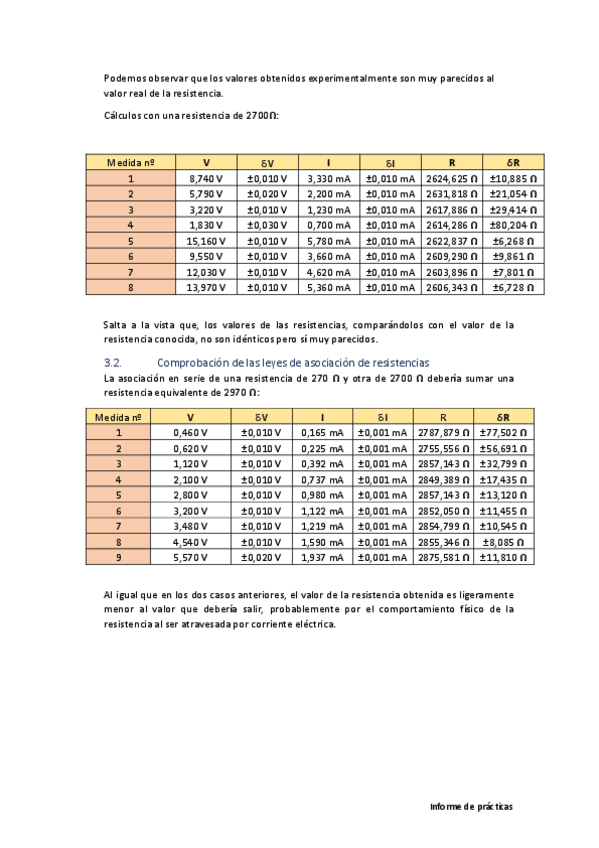 Podemos observar que los valores obtenidos experimentalmente son muy parecidos al valor real de la resistencia.

Cálculos con una resistencia de 2700Ω:

| Medida nº | V | δV | I | δI | R | δR |
|---|---|---|---|---|---|---|
| 1 | 8,740 V | ±0,010 V | 3,330 mA | ±0,010 mA | 2624,625 Ω | ±10,885 Ω |
| 2 | 5,790 V | ±0,020 V | 2,200 mA | ±0,010 mA | 2631,818 Ω | ±21,054 Ω |
| 3 | 3,220 V | ±0,010 V | 1,230 mA | ±0,010 mA | 2617,886 Ω | ±29,414 Ω |
| 4 | 1,830 V | ±0,030 V | 0,700 mA | ±0,010 mA | 2614,286 Ω | ±80,204 Ω |
| 5 | 15,160 V | ±0,010 V | 5,780 mA | ±0,010 mA | 2622,837 Ω | ±6,268 Ω |
| 6 | 9,550 V | ±0,010 V | 3,660 mA | ±0,010 mA | 2609,290 Ω | ±9,861 Ω |
| 7 | 12,030 V | ±0,010 V | 4,620 mA | ±0,010 mA | 2603,896 Ω | ±7,801 Ω |
| 8 | 13,970 V | ±0,010 V | 5,360 mA | ±0,010 mA | 2606,343 Ω | ±6,728 Ω |

Salta a la vista que, los valores de las resistencias, comparándolos con el valor de la resistencia conocida, no son idénticos pero sí muy parecidos.

3.2. Comprobación de las leyes de asociación de resistencias

La asociación en serie de una resistencia de 270 Ω y otra de 2700 Ω debería sumar una resistencia equivalente de 2970 Ω:

| Medida nº | V | δV | I | δI | R | δR |
|---|---|---|---|---|---|---|
| 1 | 0,460 V | ±0,010 V | 0,165 mA | ±0,001 mA | 2787,879 Ω | ±77,502 Ω |
| 2 | 0,620 V | ±0,010 V | 0,225 mA | ±0,001 mA | 2755,556 Ω | ±56,691 Ω |
| 3 | 1,120 V | ±0,010 V | 0,392 mA | ±0,001 mA | 2857,143 Ω | ±32,799 Ω |
| 4 | 2,100 V | ±0,010 V | 0,737 mA | ±0,001 mA | 2849,389 Ω | ±17,435 Ω |
| 5 | 2,800 V | ±0,010 V | 0,980 mA | ±0,001 mA | 2857,143 Ω | ±13,120 Ω |
| 6 | 3,200 V | ±0,010 V | 1,122 mA | ±0,001 mA | 2852,050 Ω | ±11,455 Ω |
| 7 | 3,480 V | ±0,010 V | 1,219 mA | ±0,001 mA | 2854,799 Ω | ±10,545 Ω |
| 8 | 4,540 V | ±0,010 V | 1,590 mA | ±0,001 mA | 2855,346 Ω | ±8,085 Ω |
| 9 | 5,570 V | ±0,020 V | 1,937 mA | ±0,001 mA | 2875,581 Ω | ±11,810 Ω |

Al igual que en los dos casos anteriores, el valor de la resistencia obtenida es ligeramente menor al valor que debería salir, probablemente por el comportamiento físico de la resistencia al ser atravesada por corriente eléctrica.

Informe de prácticas